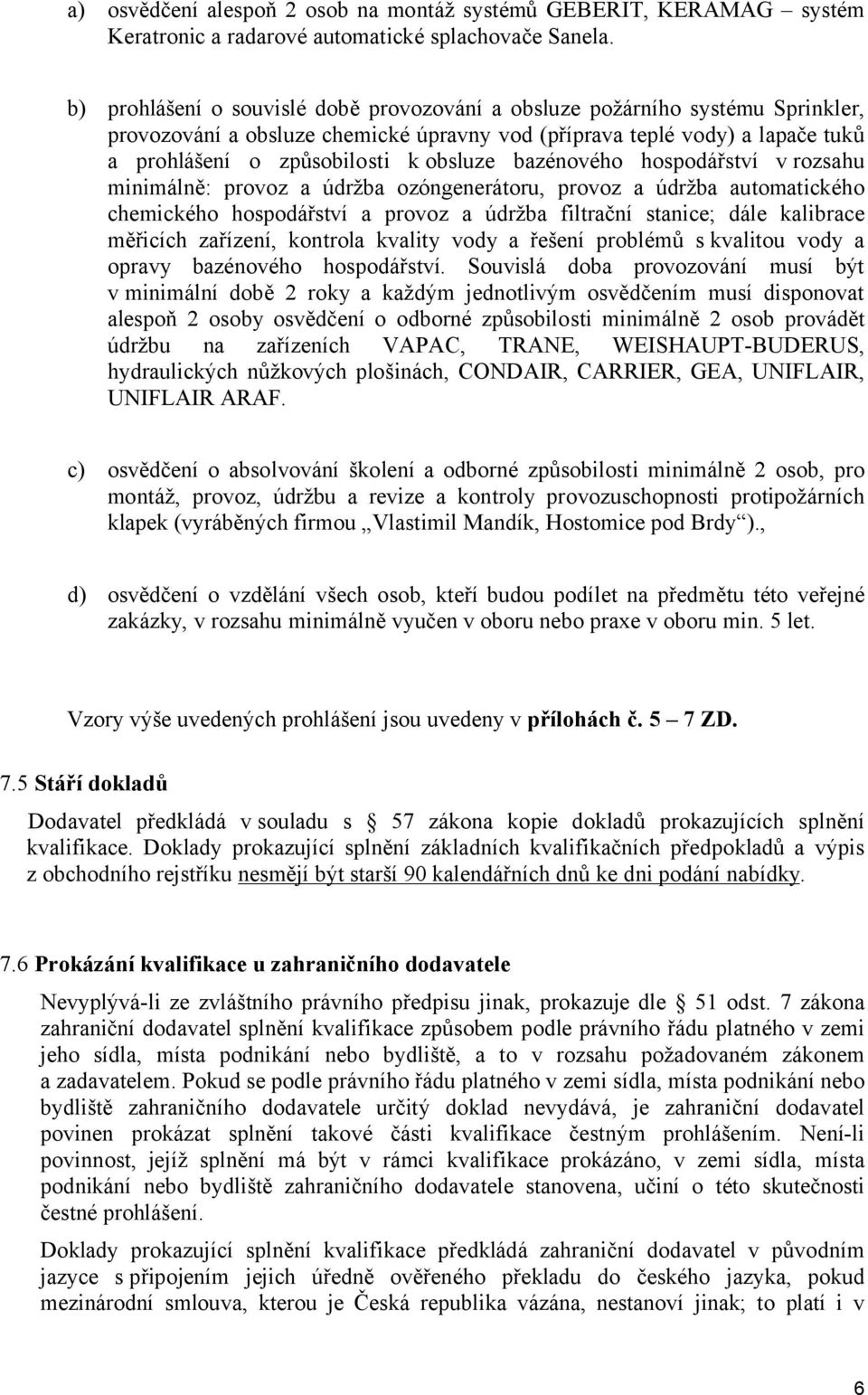 a) osvědčení alespoň 2 osob na montáž systémů GEBERIT, KERAMAG – systém Keratronic a radarové automatické splachovače Sanela.

b) prohlášení o souvislé době provozování a obsluze požárního systému Sprinkler, provozování a obsluze chemické úpravny vod (příprava teplé vody) a lapače tuků a prohlášení o způsobilosti k obsluze bazénového hospodářství v rozsahu minimálně: provoz a údržba ozóngenerátoru, provoz a údržba automatického chemického hospodářství a provoz a údržba filtrační stanice; dále kalibrace měřicích zařízení, kontrola kvality vody a řešení problémů s kvalitou vody a opravy bazénového hospodářství. Souvislá doba provozování musí být v minimální době 2 roky a každým jednotlivým osvědčením musí disponovat alespoň 2 osoby osvědčení o odborné způsobilosti minimálně 2 osob provádět údržbu na zařízeních VAPAC, TRANE, WEISHAUPT-BUDERUS, hydraulických nůžkových plošinách, CONDAIR, CARRIER, GEA, UNIFLAIR, UNIFLAIR ARAF.

c) osvědčení o absolvování školení a odborné způsobilosti minimálně 2 osob, pro montáž, provoz, údržbu a revize a kontroly provozuschopnosti protipožárních klapek (vyráběných firmou „Vlastimil Mandík, Hostomice pod Brdy“).,

d) osvědčení o vzdělání všech osob, kteří budou podílet na předmětu této veřejné zakázky, v rozsahu minimálně vyučen v oboru nebo praxe v oboru min. 5 let.

Vzory výše uvedených prohlášení jsou uvedeny v přílohách č. 5 – 7 ZD.

7.5 Stáří dokladů

Dodavatel předkládá v souladu s § 57 zákona kopie dokladů prokazujících splnění kvalifikace. Doklady prokazující splnění základních kvalifikačních předpokladů a výpis z obchodního rejstříku nesmějí být starší 90 kalendářních dnů ke dni podání nabídky.

7.6 Prokázání kvalifikace u zahraničního dodavatele

Nevyplývá-li ze zvláštního právního předpisu jinak, prokazuje dle § 51 odst. 7 zákona zahraniční dodavatel splnění kvalifikace způsobem podle právního řádu platného v zemi jeho sídla, místa podnikání nebo bydliště, a to v rozsahu požadovaném zákonem a zadavatelem. Pokud se podle právního řádu platného v zemi sídla, místa podnikání nebo bydliště zahraničního dodavatele určitý doklad nevydává, je zahraniční dodavatel povinen prokázat splnění takové části kvalifikace čestným prohlášením. Není-li povinnost, jejíž splnění má být v rámci kvalifikace prokázáno, v zemi sídla, místa podnikání nebo bydliště zahraničního dodavatele stanovena, učiní o této skutečnosti čestné prohlášení.

Doklady prokazující splnění kvalifikace předkládá zahraniční dodavatel v původním jazyce s připojením jejich úředně ověřeného překladu do českého jazyka, pokud mezinárodní smlouva, kterou je Česká republika vázána, nestanoví jinak; to platí i v

6